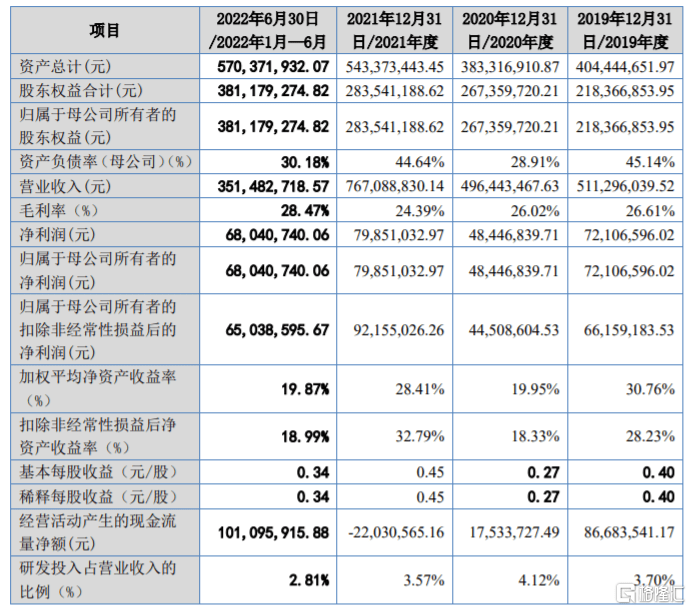 | 项目 | 2022年6月30日/2022年1月—6月 | 2021年12月31日/2021年度 | 2020年12月31日/2020年度 | 2019年12月31日/2019年度 |
|---|---|---|---|---|
| 资产总计(元) | 570,371,932.07 | 543,373,443.45 | 383,316,910.87 | 404,444,651.97 |
| 股东权益合计(元) | 381,179,274.82 | 283,541,188.62 | 267,359,720.21 | 218,366,853.95 |
| 归属于母公司所有者的股东权益(元) | 381,179,274.82 | 283,541,188.62 | 267,359,720.21 | 218,366,853.95 |
| 资产负债率（母公司)(%) | 30.18% | 44.64% | 28.91% | 45.14% |
| 营业收入(元) | 351,482,718.57 | 767,088,830.14 | 496,443,467.63 | 511,296,039.52 |
| 毛利率（%) | 28.47% | 24.39% | 26.02% | 26.61% |
| 净利润(元) | 68,040,740.06 | 79,851,032.97 | 48,446,839.71 | 72,106,596.02 |
| 归属于母公司所有者的净利润(元) | 68,040,740.06 | 79,851,032.97 | 48,446,839.71 | 72,106,596.02 |
| 归属于母公司所有者的扣除非经常性损益后的净利润(元) | 65,038,595.67 | 92,155,026.26 | 44,508,604.53 | 66,159,183.53 |
| 加权平均净资产收益率（%) | 19.87% | 28.41% | 19.95% | 30.76% |
| 扣除非经常性损益后净资产收益率（%) | 18.99% | 32.79% | 18.33% | 28.23% |
| 基本每股收益（元/股) | 0.34 | 0.45 | 0.27 | 0.40 |
| 稀释每股收益（元/股) | 0.34 | 0.45 | 0.27 | 0.40 |
| 经营活动产生的现金流量净额(元) | 101,095,915.88 | -22,030,565.16 | 17,533,727.49 | 86,683,541.17 |
| 研发投入占营业收入的比例（%) | 2.81% | 3.57% | 4.12% | 3.70% |

格隆汇